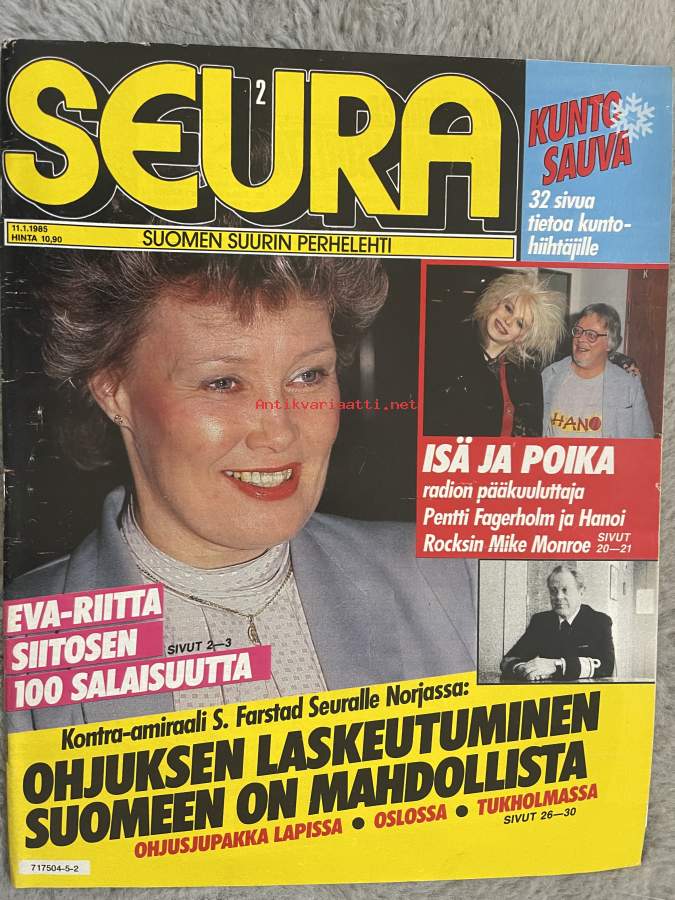 SEURA 2

11.1.1985
HINTA 10,90

SUOMEN SUURIN PERHELEHTI

KUNTO SAUVA
32 sivua tietoa kuntohiihtäjille

Antikvariaatti.net

HANO

ISÄ JA POIKA
radion pääkuuluttaja Pentti Fagerholm ja Hanoi Rocksin Mike Monroe SIVUT 20—21

EVA-RIITTA SIITOSEN 100 SALAISUUTTA
SIVUT 2—3

Kontra-amiraali S. Farstad Seuralle Norjassa:
OHJUKSEN LASKEUTUMINEN SUOMEEN ON MAHDOLLISTA
OHJUSJUPAKKA LAPISSA • OSLOSSA • TUKHOLMASSA
SIVUT 26—30

717504-5-2